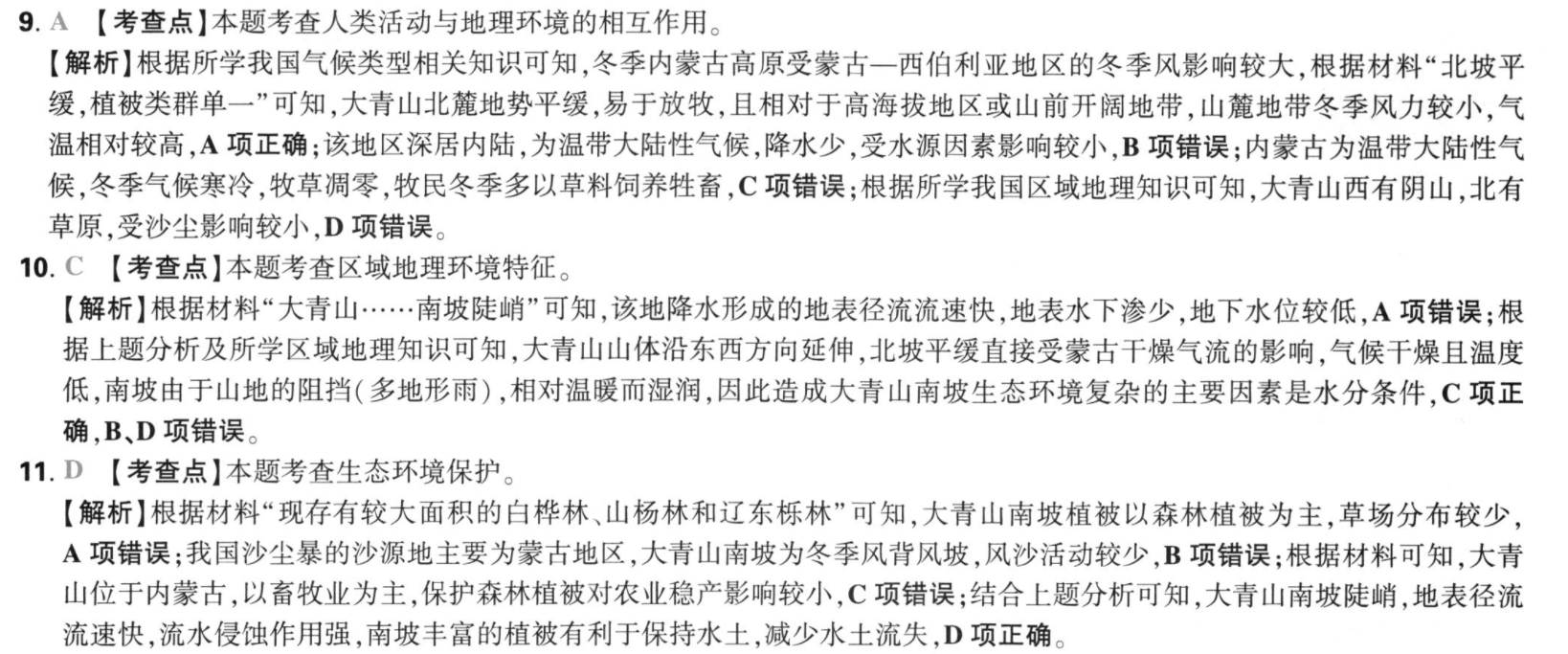 9. A 【考查点】本题考查人类活动与地理环境的相互作用。

【解析】根据所学我国气候类型相关知识可知，冬季内蒙古高原受蒙古—西伯利亚地区的冬季风影响较大，根据材料“北坡平缓，植被类群单一”可知，大青山北麓地势平缓，易于放牧，且相对于高海拔地区或山前开阔地带，山麓地带冬季风力较小，气温相对较高，A 项正确；该地区深居内陆，为温带大陆性气候，降水少，受水源因素影响较小，B 项错误；内蒙古为温带大陆性气候，冬季气候寒冷，牧草凋零，牧民冬季多以草料饲养牲畜，C 项错误；根据所学我国区域地理知识可知，大青山西有阴山，北有草原，受沙尘影响较小，D 项错误。

10. C 【考查点】本题考查区域地理环境特征。

【解析】根据材料“大青山……南坡陡峭”可知，该地降水形成的地表径流流速快，地表水下渗少，地下水位较低，A 项错误；根据上题分析及所学区域地理知识可知，大青山山体沿东西方向延伸，北坡平缓直接受蒙古干燥气流的影响，气候干燥且温度低，南坡由于山地的阻挡（多地形雨），相对温暖而湿润，因此造成大青山南坡生态环境复杂的主要因素是水分条件，C 项正确，B、D 项错误。

11. D 【考查点】本题考查生态环境保护。

【解析】根据材料“现存有较大面积的白桦林、山杨林和辽东栎林”可知，大青山南坡植被以森林植被为主，草场分布较少，A 项错误；我国沙尘暴的沙源地主要为蒙古地区，大青山南坡为冬季风背风坡，风沙活动较少，B 项错误；根据材料可知，大青山位于内蒙古，以畜牧业为主，保护森林植被对农业稳产影响较小，C 项错误；结合上题分析可知，大青山南坡陡峭，地表径流流速快，流水侵蚀作用强，南坡丰富的植被有利于保持水土，减少水土流失，D 项正确。